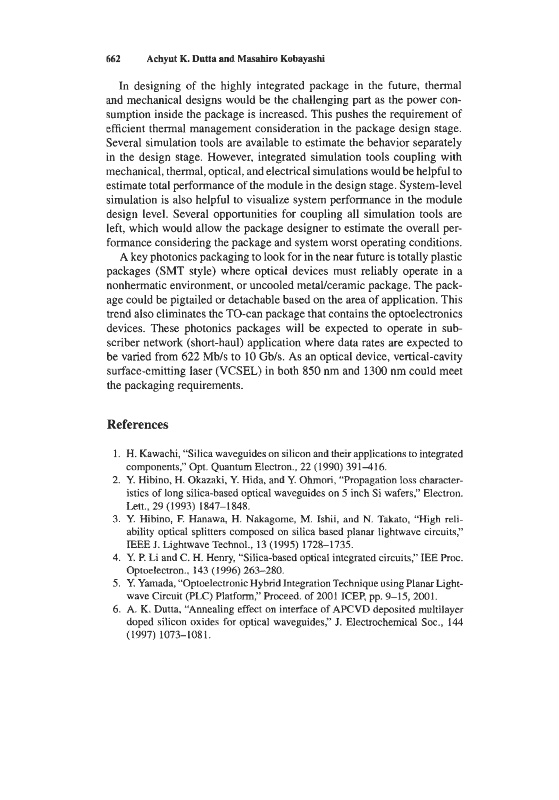 662 Achyut K. Dutta and Masahiro Kobayashi

In designing of the highly integrated package in the future, thermal and mechanical designs would be the challenging part as the power consumption inside the package is increased. This pushes the requirement of efficient thermal management consideration in the package design stage. Several simulation tools are available to estimate the behavior separately in the design stage. However, integrated simulation tools coupling with mechanical, thermal, optical, and electrical simulations would be helpful to estimate total performance of the module in the design stage. System-level simulation is also helpful to visualize system performance in the module design level. Several opportunities for coupling all simulation tools are left, which would allow the package designer to estimate the overall performance considering the package and system worst operating conditions.

A key photonics packaging to look for in the near future is totally plastic packages (SMT style) where optical devices must reliably operate in a nonhermatic environment, or uncooled metal/ceramic package. The package could be pigtailed or detachable based on the area of application. This trend also eliminates the TO-can package that contains the optoelectronics devices. These photonics packages will be expected to operate in subscriber network (short-haul) application where data rates are expected to be varied from 622 Mb/s to 10 Gb/s. As an optical device, vertical-cavity surface-emitting laser (VCSEL) in both 850 nm and 1300 nm could meet the packaging requirements.

References

1. H. Kawachi, "Silica waveguides on silicon and their applications to integrated components," Opt. Quantum Electron., 22 (1990) 391–416.
2. Y. Hibino, H. Okazaki, Y. Hida, and Y. Ohmori, "Propagation loss characteristics of long silica-based optical waveguides on 5 inch Si wafers," Electron. Lett., 29 (1993) 1847–1848.
3. Y. Hibino, F. Hanawa, H. Nakagome, M. Ishii, and N. Takato, "High reliability optical splitters composed on silica based planar lightwave circuits," IEEE J. Lightwave Technol., 13 (1995) 1728–1735.
4. Y. P. Li and C. H. Henry, "Silica-based optical integrated circuits," IEE Proc. Optoelectron., 143 (1996) 263–280.
5. Y. Yamada, "Optoelectronic Hybrid Integration Technique using Planar Lightwave Circuit (PLC) Platform," Proceed. of 2001 ICEP, pp. 9–15, 2001.
6. A. K. Dutta, "Annealing effect on interface of APCVD deposited multilayer doped silicon oxides for optical waveguides," J. Electrochemical Soc., 144 (1997) 1073–1081.